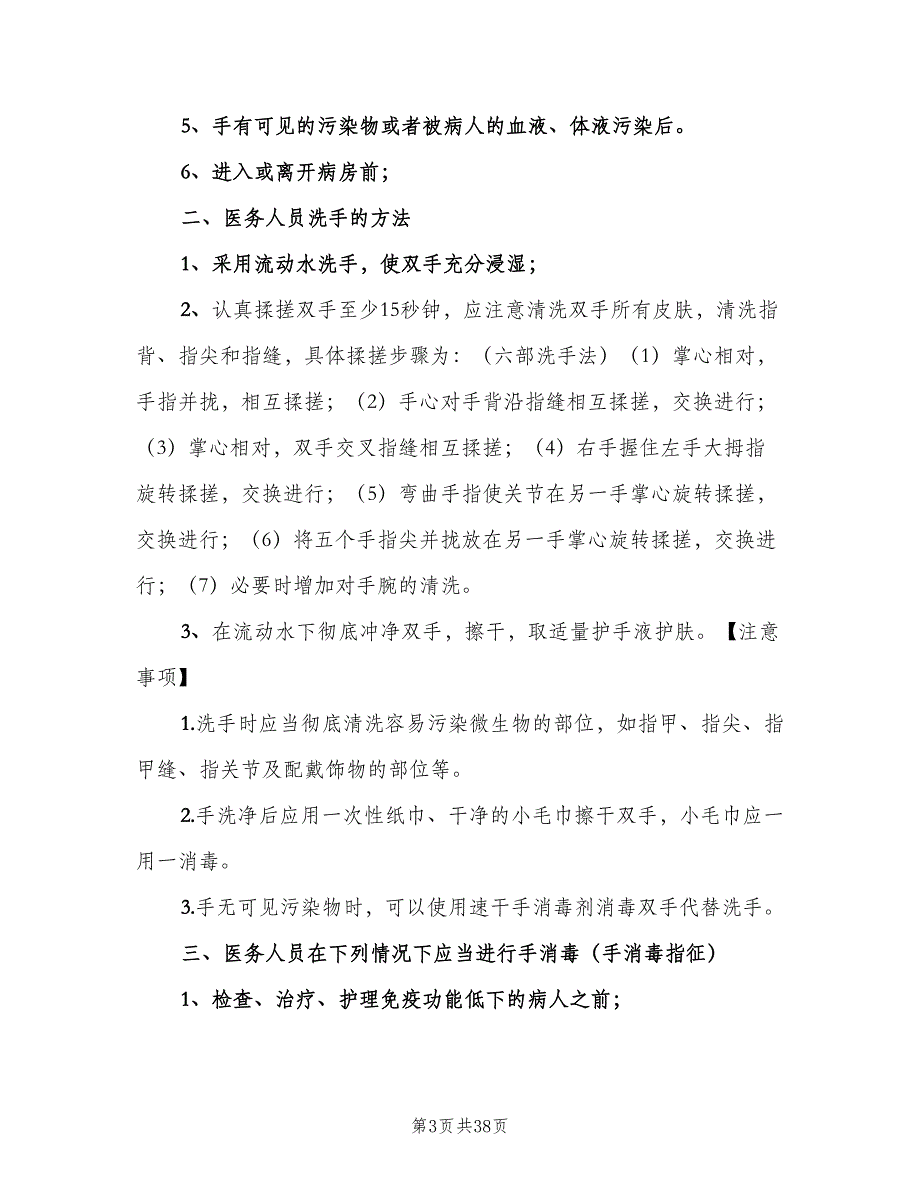 5、手有可见的污染物或者被病人的血液、体液污染后。

6、进入或离开病房前；

二、医务人员洗手的方法

1、采用流动水洗手，使双手充分浸湿；

2、认真揉搓双手至少15秒钟，应注意清洗双手所有皮肤，清洗指背、指尖和指缝，具体揉搓步骤为：（六部洗手法）（1）掌心相对，手指并拢，相互揉搓；（2）手心对手背沿指缝相互揉搓，交换进行；（3）掌心相对，双手交叉指缝相互揉搓；（4）右手握住左手大拇指旋转揉搓，交换进行；（5）弯曲手指使关节在另一手掌心旋转揉搓，交换进行；（6）将五个手指尖并拢放在另一手掌心旋转揉搓，交换进行；（7）必要时增加对手腕的清洗。

3、在流动水下彻底冲净双手，擦干，取适量护手液护肤。【注意事项】

1.洗手时应当彻底清洗容易污染微生物的部位，如指甲、指尖、指甲缝、指关节及配戴饰物的部位等。

2.手洗净后应用一次性纸巾、干净的小毛巾擦干双手，小毛巾应一用一消毒。

3.手无可见污染物时，可以使用速干手消毒剂消毒双手代替洗手。

三、医务人员在下列情况下应当进行手消毒（手消毒指征）

1、检查、治疗、护理免疫功能低下的病人之前；

第3页 共38页